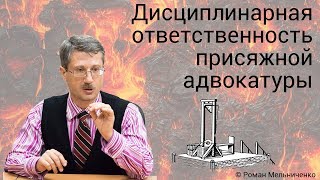 Дисциплинарная ответственность присяжной адвокатуры

© Роман Мельниченко